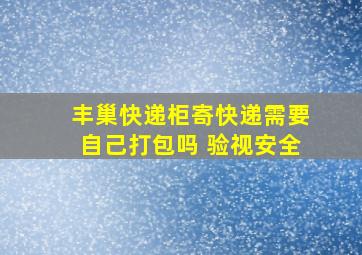 丰巢快递柜寄快递需要自己打包吗 验视安全